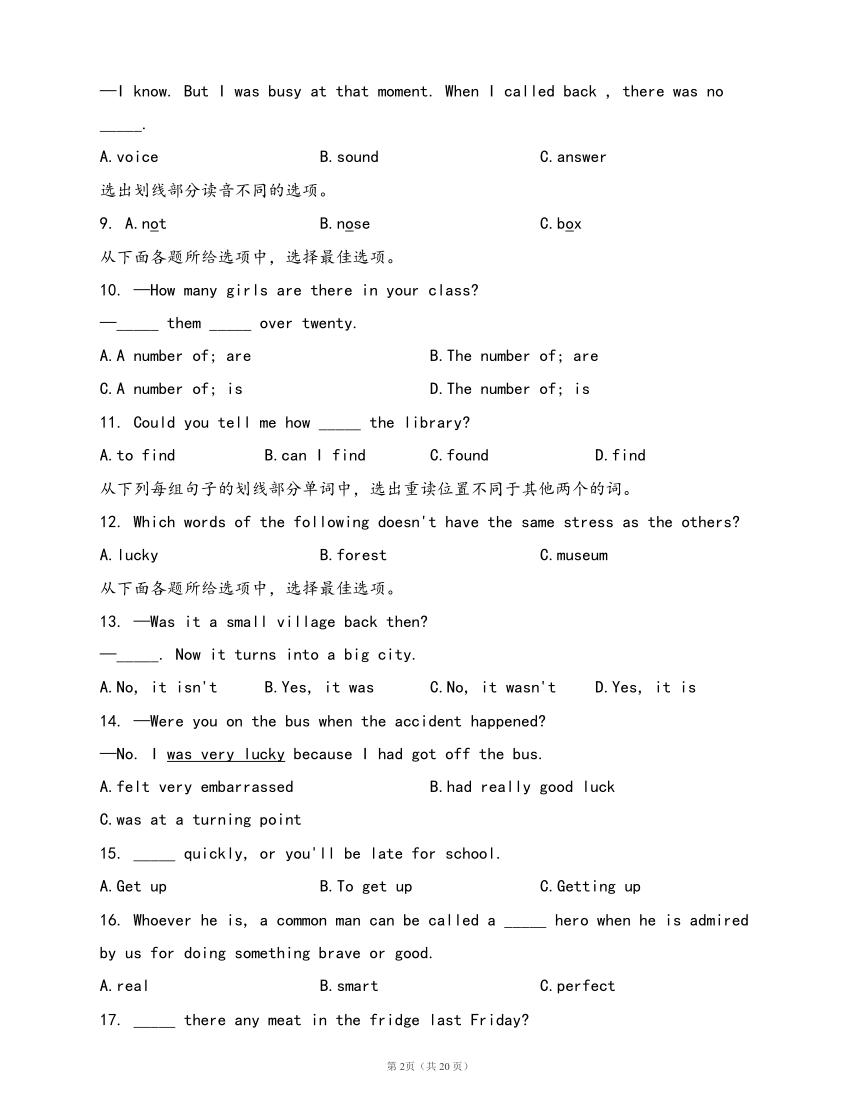 —I know. But I was busy at that moment. When I called back , there was no _____.

A.voice B.sound C.answer

选出划线部分读音不同的选项。

9. A.not B.nose C.box

从下面各题所给选项中，选择最佳选项。

10. —How many girls are there in your class?

—_____ them _____ over twenty.

A.A number of; are B.The number of; are

C.A number of; is D.The number of; is

11. Could you tell me how _____ the library?

A.to find B.can I find C.found D.find

从下列每组句子的划线部分单词中，选出重读位置不同于其他两个的词。

12. Which words of the following doesn't have the same stress as the others?

A.lucky B.forest C.museum

从下面各题所给选项中，选择最佳选项。

13. —Was it a small village back then?

—_____. Now it turns into a big city.

A.No, it isn't B.Yes, it was C.No, it wasn't D.Yes, it is

14. —Were you on the bus when the accident happened?

—No. I was very lucky because I had got off the bus.

A.felt very embarrassed B.had really good luck

C.was at a turning point

15. _____ quickly, or you'll be late for school.

A.Get up B.To get up C.Getting up

16. Whoever he is, a common man can be called a _____ hero when he is admired by us for doing something brave or good.

A.real B.smart C.perfect

17. _____ there any meat in the fridge last Friday?

第2页（共20页）